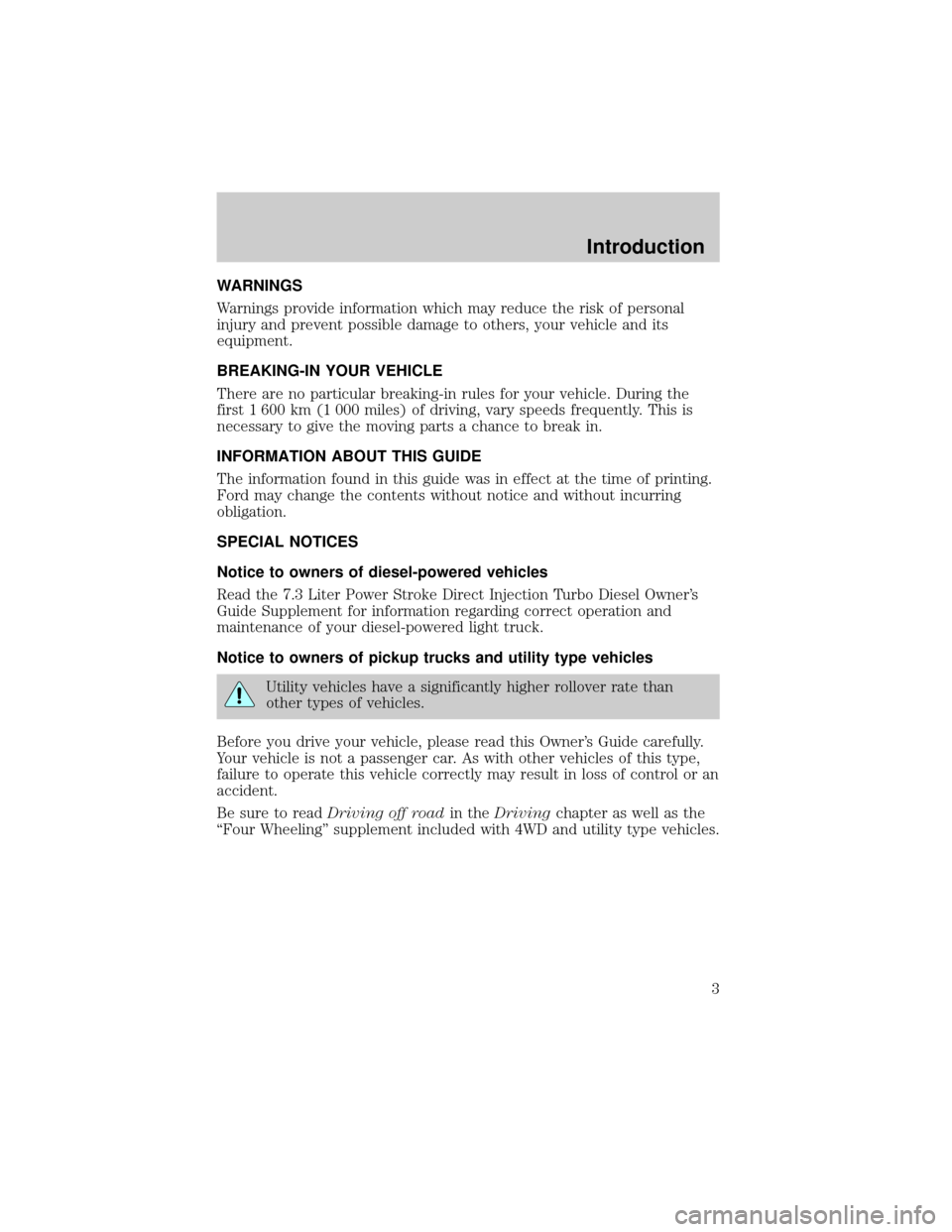 Introduction

WARNINGS

Warnings provide information which may reduce the risk of personal injury and prevent possible damage to others, your vehicle and its equipment.

BREAKING-IN YOUR VEHICLE

There are no particular breaking-in rules for your vehicle. During the first 1 600 km (1 000 miles) of driving, vary speeds frequently. This is necessary to give the moving parts a chance to break in.

INFORMATION ABOUT THIS GUIDE

The information found in this guide was in effect at the time of printing. Ford may change the contents without notice and without incurring obligation.

SPECIAL NOTICES

Notice to owners of diesel-powered vehicles

Read the 7.3 Liter Power Stroke Direct Injection Turbo Diesel Owner's Guide Supplement for information regarding correct operation and maintenance of your diesel-powered light truck.

Notice to owners of pickup trucks and utility type vehicles

Utility vehicles have a significantly higher rollover rate than other types of vehicles.

Before you drive your vehicle, please read this Owner's Guide carefully. Your vehicle is not a passenger car. As with other vehicles of this type, failure to operate this vehicle correctly may result in loss of control or an accident.

Be sure to read Driving off road in the Driving chapter as well as the "Four Wheeling" supplement included with 4WD and utility type vehicles.

3

carmanualsonline.info